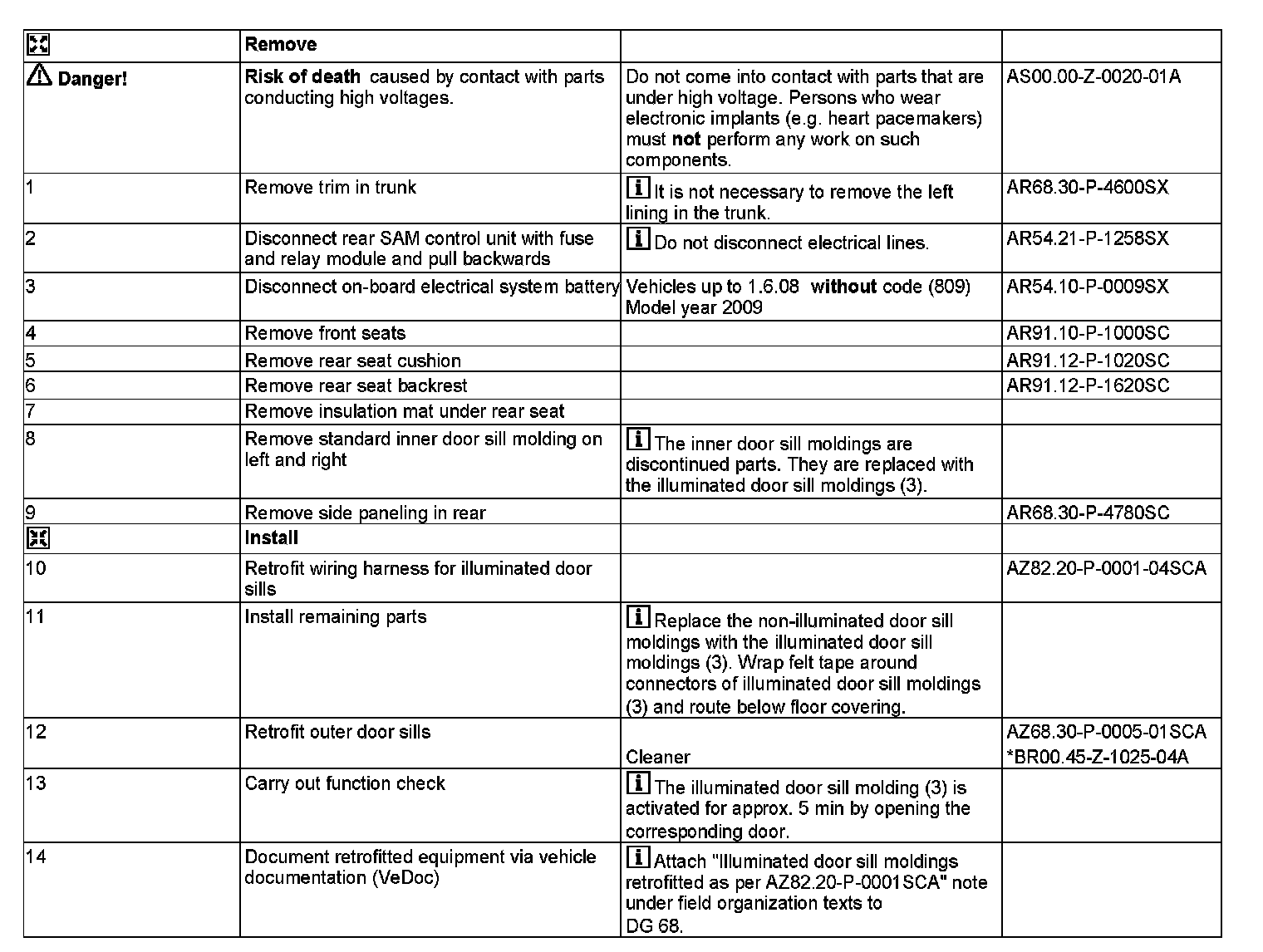 | | Remove | | |
|---|---|---|---|
| Danger! | Risk of death caused by contact with parts conducting high voltages. | Do not come into contact with parts that are under high voltage. Persons who wear electronic implants (e.g. heart pacemakers) must not perform any work on such components. | AS00.00-Z-0020-01A |
| 1 | Remove trim in trunk | It is not necessary to remove the left lining in the trunk. | AR68.30-P-4600SX |
| 2 | Disconnect rear SAM control unit with fuse and relay module and pull backwards | Do not disconnect electrical lines. | AR54.21-P-1258SX |
| 3 | Disconnect on-board electrical system battery | Vehicles up to 1.6.08 without code (809) Model year 2009 | AR54.10-P-0009SX |
| 4 | Remove front seats | | AR91.10-P-1000SC |
| 5 | Remove rear seat cushion | | AR91.12-P-1020SC |
| 6 | Remove rear seat backrest | | AR91.12-P-1620SC |
| 7 | Remove insulation mat under rear seat | | |
| 8 | Remove standard inner door sill molding on left and right | The inner door sill moldings are discontinued parts. They are replaced with the illuminated door sill moldings (3). | |
| 9 | Remove side paneling in rear | | AR68.30-P-4780SC |
| | Install | | |
| 10 | Retrofit wiring harness for illuminated door sills | | AZ82.20-P-0001-04SCA |
| 11 | Install remaining parts | Replace the non-illuminated door sill moldings with the illuminated door sill moldings (3). Wrap felt tape around connectors of illuminated door sill moldings (3) and route below floor covering. | |
| 12 | Retrofit outer door sills | Cleaner | AZ68.30-P-0005-01SCA *BR00.45-Z-1025-04A |
| 13 | Carry out function check | The illuminated door sill molding (3) is activated for approx. 5 min by opening the corresponding door. | |
| 14 | Document retrofitted equipment via vehicle documentation (VeDoc) | Attach "Illuminated door sill moldings retrofitted as per AZ82.20-P-0001SCA" note under field organization texts to DG 68. | |